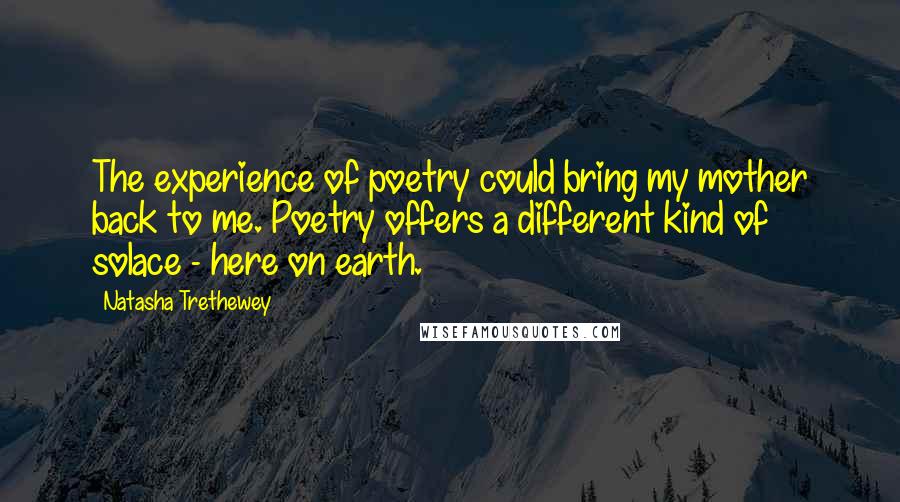 The experience of poetry could bring my mother back to me. Poetry offers a different kind of solace - here on earth.

Natasha Trethewey

WISEFAMOUSQUOTES.COM